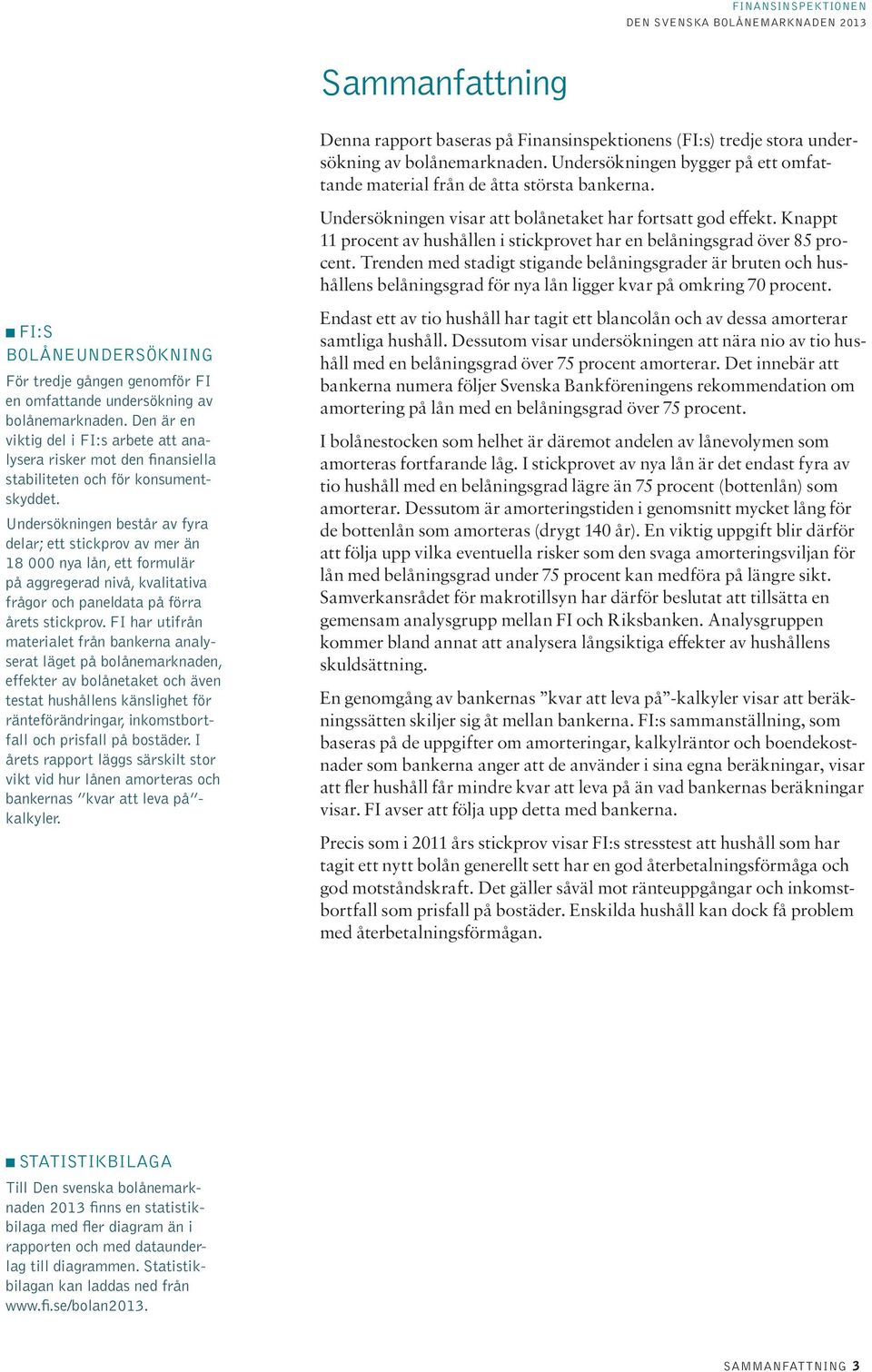 FINANSINSPEKTIONEN
DEN SVENSKA BOLÅNEMARKNADEN 2013

Sammanfattning

Denna rapport baseras på Finansinspektionens (FI:s) tredje stora undersökning av bolånemarknaden. Undersökningen bygger på ett omfattande material från de åtta största bankerna.

Undersökningen visar att bolånetaket har fortsatt god effekt. Knappt 11 procent av hushållen i stickprovet har en belåningsgrad över 85 procent. Trenden med stadigt stigande belåningsgrader är bruten och hushållens belåningsgrad för nya lån ligger kvar på omkring 70 procent.

Endast ett av tio hushåll har tagit ett blancolån och av dessa amorterar samtliga hushåll. Dessutom visar undersökningen att nära nio av tio hushåll med en belåningsgrad över 75 procent amorterar. Det innebär att bankerna numera följer Svenska Bankföreningens rekommendation om amortering på lån med en belåningsgrad över 75 procent.

I bolånestocken som helhet är däremot andelen av lånevolymen som amorteras fortfarande låg. I stickprovet av nya lån är det endast fyra av tio hushåll med en belåningsgrad lägre än 75 procent (bottenlån) som amorterar. Dessutom är amorteringstiden i genomsnitt mycket lång för de bottenlån som amorteras (drygt 140 år). En viktig uppgift blir därför att följa upp vilka eventuella risker som den svaga amorteringsviljan för lån med belåningsgrad under 75 procent kan medföra på längre sikt. Samverkansrådet för makrotillsyn har därför beslutat att tillsätta en gemensam analysgrupp mellan FI och Riksbanken. Analysgruppen kommer bland annat att analysera långsiktiga effekter av hushållens skuldsättning.

En genomgång av bankernas ”kvar att leva på”-kalkyler visar att beräkningssätten skiljer sig åt mellan bankerna. FI:s sammanställning, som baseras på de uppgifter om amorteringar, kalkylräntor och boendekostnader som bankerna anger att de använder i sina egna beräkningar, visar att fler hushåll får mindre kvar att leva på än vad bankernas beräkningar visar. FI avser att följa upp detta med bankerna.

Precis som i 2011 års stickprov visar FI:s stresstest att hushåll som har tagit ett nytt bolån generellt sett har en god återbetalningsförmåga och god motståndskraft. Det gäller såväl mot ränteuppgångar och inkomstbortfall som prisfall på bostäder. Enskilda hushåll kan dock få problem med återbetalningsförmågan.

FI:S BOLÅNEUNDERSÖKNING
För tredje gången genomför FI en omfattande undersökning av bolånemarknaden. Den är en viktig del i FI:s arbete att analysera risker mot den finansiella stabiliteten och för konsumentskyddet.

Undersökningen består av fyra delar; ett stickprov av mer än 18 000 nya lån, ett formulär på aggregerad nivå, kvalitativa frågor och paneldata på förra årets stickprov. FI har utifrån materialet från bankerna analyserat läget på bolånemarknaden, effekter av bolånetaket och även testat hushållens känslighet för ränteförändringar, inkomstbortfall och prisfall på bostäder. I årets rapport läggs särskilt stor vikt vid hur lånen amorteras och bankernas ”kvar att leva på”-kalkyler.

STATISTIKBILAGA
Till Den svenska bolånemarknaden 2013 finns en statistikbilaga med fler diagram än i rapporten och med dataunderlag till diagrammen. Statistikbilagan kan laddas ned från www.fi.se/bolan2013.

SAMMANFATTNING 3